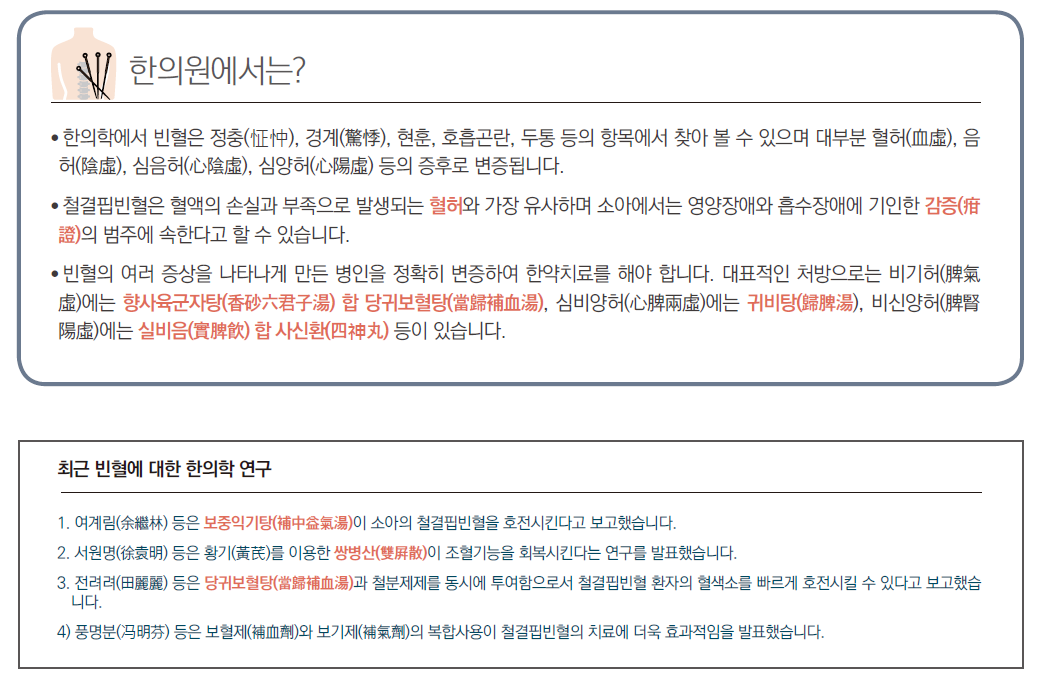 한의원에서는?

• 한의학에서 빈혈은 정충(怔忡), 경계(驚悸), 현훈, 호흡곤란, 두통 등의 항목에서 찾아 볼 수 있으며 대부분 혈허(血虛), 음허(陰虛), 심음허(心陰虛), 심양허(心陽虛) 등의 증후로 변증됩니다.

• 철결핍빈혈은 혈액의 손실과 부족으로 발생되는 혈허와 가장 유사하며 소아에서는 영양장애와 흡수장애에 기인한 감증(疳證)의 범주에 속한다고 할 수 있습니다.

• 빈혈의 여러 증상을 나타나게 만든 병인을 정확히 변증하여 한약치료를 해야 합니다. 대표적인 처방으로는 비기허(脾氣虛)에는 향사육군자탕(香砂六君子湯) 합 당귀보혈탕(當歸補血湯), 심비양허(心脾兩虛)에는 귀비탕(歸脾湯), 비신양허(脾腎陽虛)에는 실비음(實脾飮) 합 사신환(四神丸) 등이 있습니다.

최근 빈혈에 대한 한의학 연구

1. 여계림(余繼林) 등은 보중익기탕(補中益氣湯)이 소아의 철결핍빈혈을 호전시킨다고 보고했습니다.

2. 서원명(徐袁明) 등은 황기(黃芪)를 이용한 쌍병산(雙屛散)이 조혈기능을 회복시킨다는 연구를 발표했습니다.

3. 전려려(田麗麗) 등은 당귀보혈탕(當歸補血湯)과 철분제제를 동시에 투여함으로서 철결핍빈혈 환자의 혈색소를 빠르게 호전시킬 수 있다고 보고했습니다.

4) 풍명분(冯明芬) 등은 보혈제(補血劑)와 보기제(補氣劑)의 복합사용이 철결핍빈혈의 치료에 더욱 효과적임을 발표했습니다.